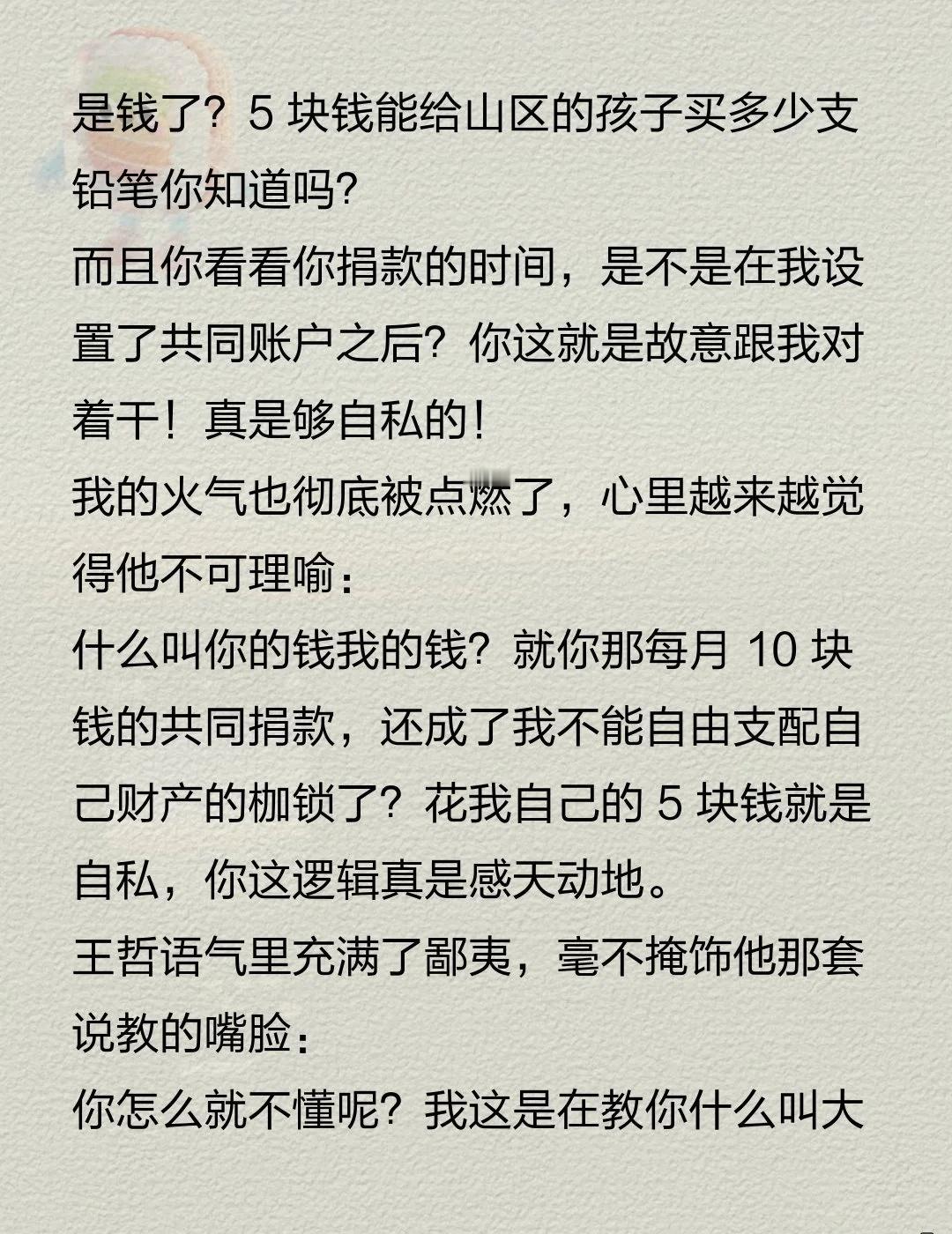 是钱了？5块钱能给山区的孩子买多少支铅笔你知道吗?

而且你看看你捐款的时间，是不是在我设置了共同账户之后？你这就是故意跟我对着干！真是够自私的!

我的火气也彻底被点燃了，心里越来越觉得他不可理喻：

什么叫你的钱我的钱？就你那每月10块钱的共同捐款，还成了我不能自由支配自己财产的枷锁了？花我自己的5块钱就是自私，你这逻辑真是感天动地。

王哲语气里充满了鄙夷，毫不掩饰他那套说教的嘴脸：

你怎么就不懂呢？我这是在教你什么叫大